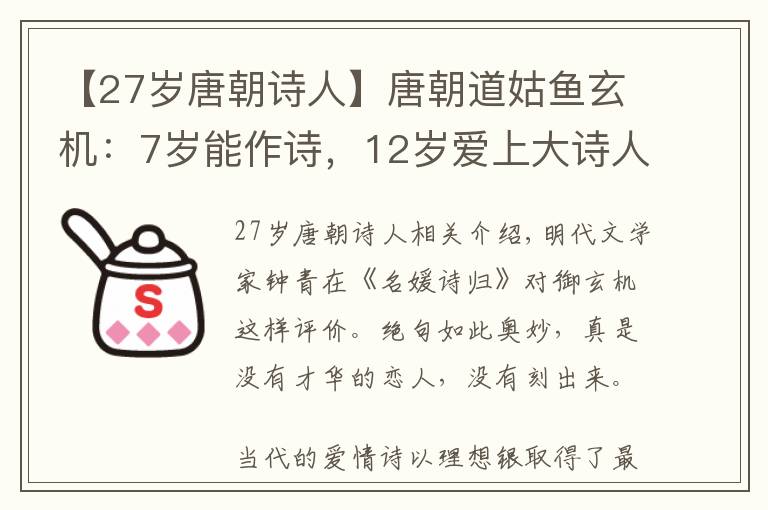 【27岁唐朝诗人】唐朝道姑鱼玄机：7岁能作诗，12岁爱上大诗人

S

27岁唐朝诗人相关介绍，明代文学家钟青在《名媛诗归》对御玄机这样评价。绝句如此奥妙，真是没有才华的恋人，没有刻出来。

当代的爱情诗以理想银取得了最